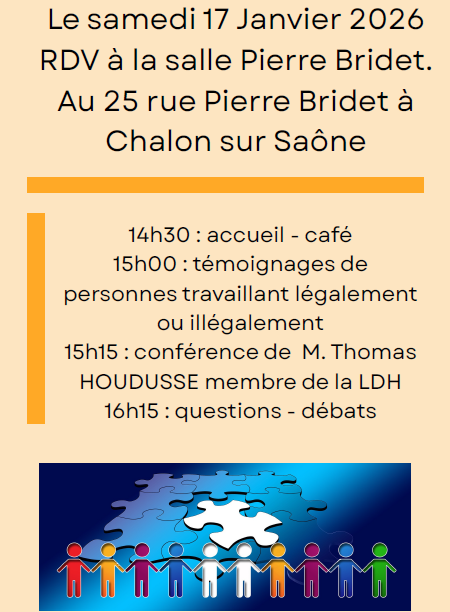 Le samedi 17 Janvier 2026 RDV à la salle Pierre Bridet. Au 25 rue Pierre Bridet à Chalon sur Saône

14h30 : accueil - café
15h00 : témoignages de personnes travaillant légalement ou illégalement
15h15 : conférence de M. Thomas HOUDUSSE membre de la LDH
16h15 : questions - débats